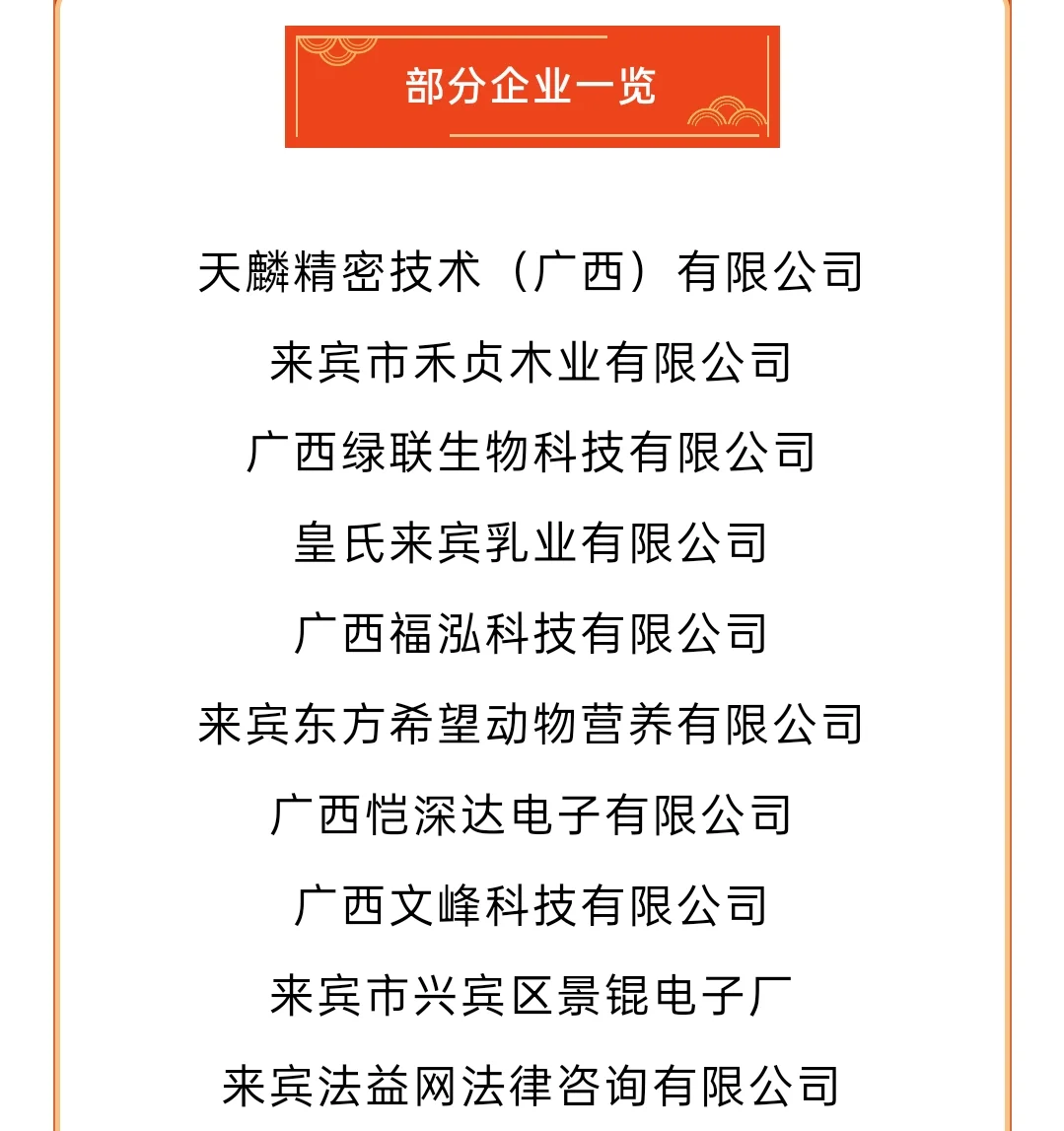 部分企业一览

天麟精密技术（广西）有限公司

来宾市禾贞木业有限公司

广西绿联生物科技有限公司

皇氏来宾乳业有限公司

广西福泓科技有限公司

来宾东方希望动物营养有限公司

广西恺深达电子有限公司

广西文峰科技有限公司

来宾市兴宾区景锟电子厂

来宾法益网法律咨询有限公司